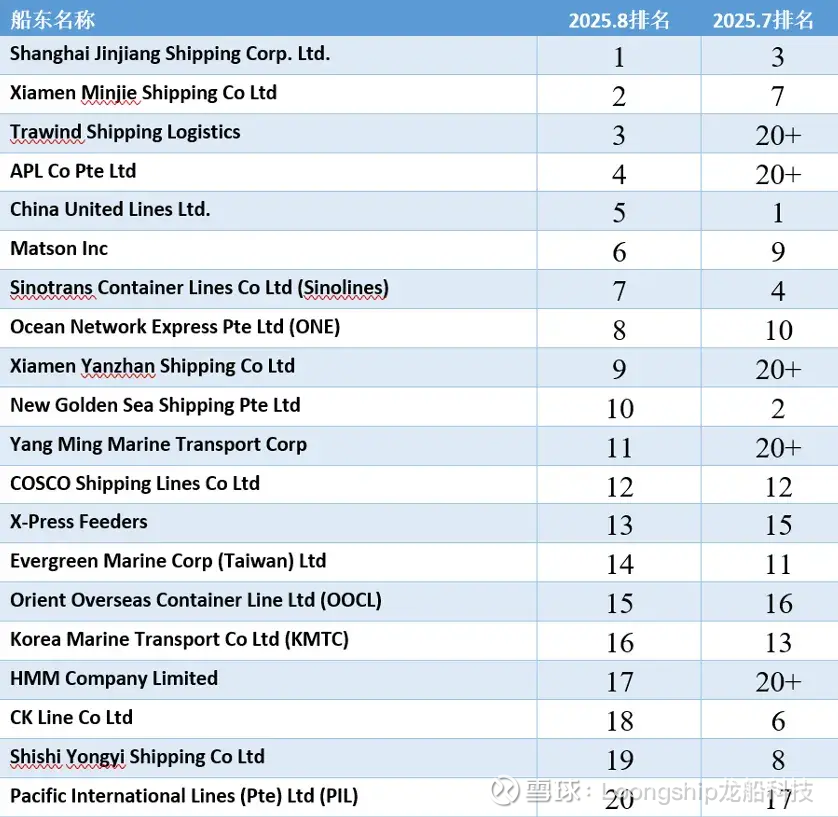 | 船东名称 | 2025.8排名 | 2025.7排名 |
|---|---|---|
| Shanghai Jinjiang Shipping Corp. Ltd. | 1 | 3 |
| Xiamen Minjie Shipping Co Ltd | 2 | 7 |
| Trawind Shipping Logistics | 3 | 20+ |
| APL Co Pte Ltd | 4 | 20+ |
| China United Lines Ltd. | 5 | 1 |
| Matson Inc | 6 | 9 |
| Sinotrans Container Lines Co Ltd (Sinolines) | 7 | 4 |
| Ocean Network Express Pte Ltd (ONE) | 8 | 10 |
| Xiamen Yanzhan Shipping Co Ltd | 9 | 20+ |
| New Golden Sea Shipping Pte Ltd | 10 | 2 |
| Yang Ming Marine Transport Corp | 11 | 20+ |
| COSCO Shipping Lines Co Ltd | 12 | 12 |
| X-Press Feeders | 13 | 15 |
| Evergreen Marine Corp (Taiwan) Ltd | 14 | 11 |
| Orient Overseas Container Line Ltd (OOCL) | 15 | 16 |
| Korea Marine Transport Co Ltd (KMTC) | 16 | 13 |
| HMM Company Limited | 17 | 20+ |
| CK Line Co Ltd | 18 | 6 |
| Shishi Yongyi Shipping Co Ltd | 19 | 8 |
| Pacific International Lines (Pte) Ltd (PIL) | 20 | 17 |

雪球：Loongship龙船科技